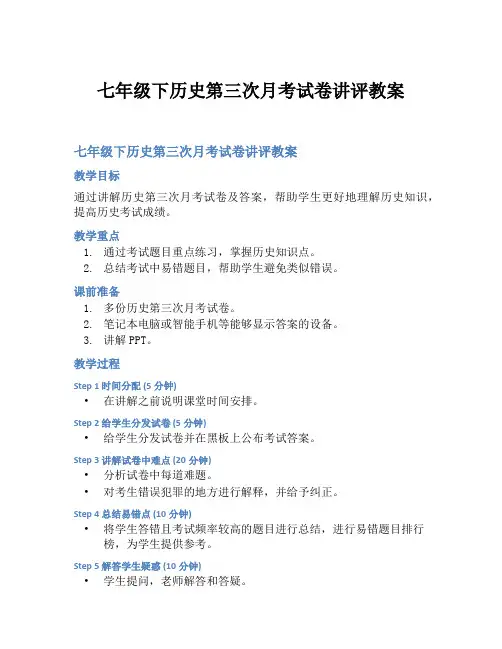 七年级下历史第三次月考试卷讲评教案

七年级下历史第三次月考试卷讲评教案

教学目标

通过讲解历史第三次月考试卷及答案，帮助学生更好地理解历史知识，提高历史考试成绩。

教学重点

1. 通过考试题目重点练习，掌握历史知识点。
2. 总结考试中易错题目，帮助学生避免类似错误。

课前准备

1. 多份历史第三次月考试卷。
2. 笔记本电脑或智能手机等能够显示答案的设备。
3. 讲解 PPT。

教学过程

Step 1 时间分配 (5 分钟)

• 在讲解之前说明课堂时间安排。

Step 2 给学生分发试卷 (5 分钟)

• 给学生分发试卷并在黑板上公布考试答案。

Step 3 讲解试卷中难点 (20 分钟)

• 分析试卷中每道难题。
• 对考生错误犯罪的地方进行解释，并给予纠正。

Step 4 总结易错点 (10 分钟)

• 将学生答错且考试频率较高的题目进行总结，进行易错题目排行榜，为学生提供参考。

Step 5 解答学生疑惑 (10 分钟)

• 学生提问，老师解答和答疑。